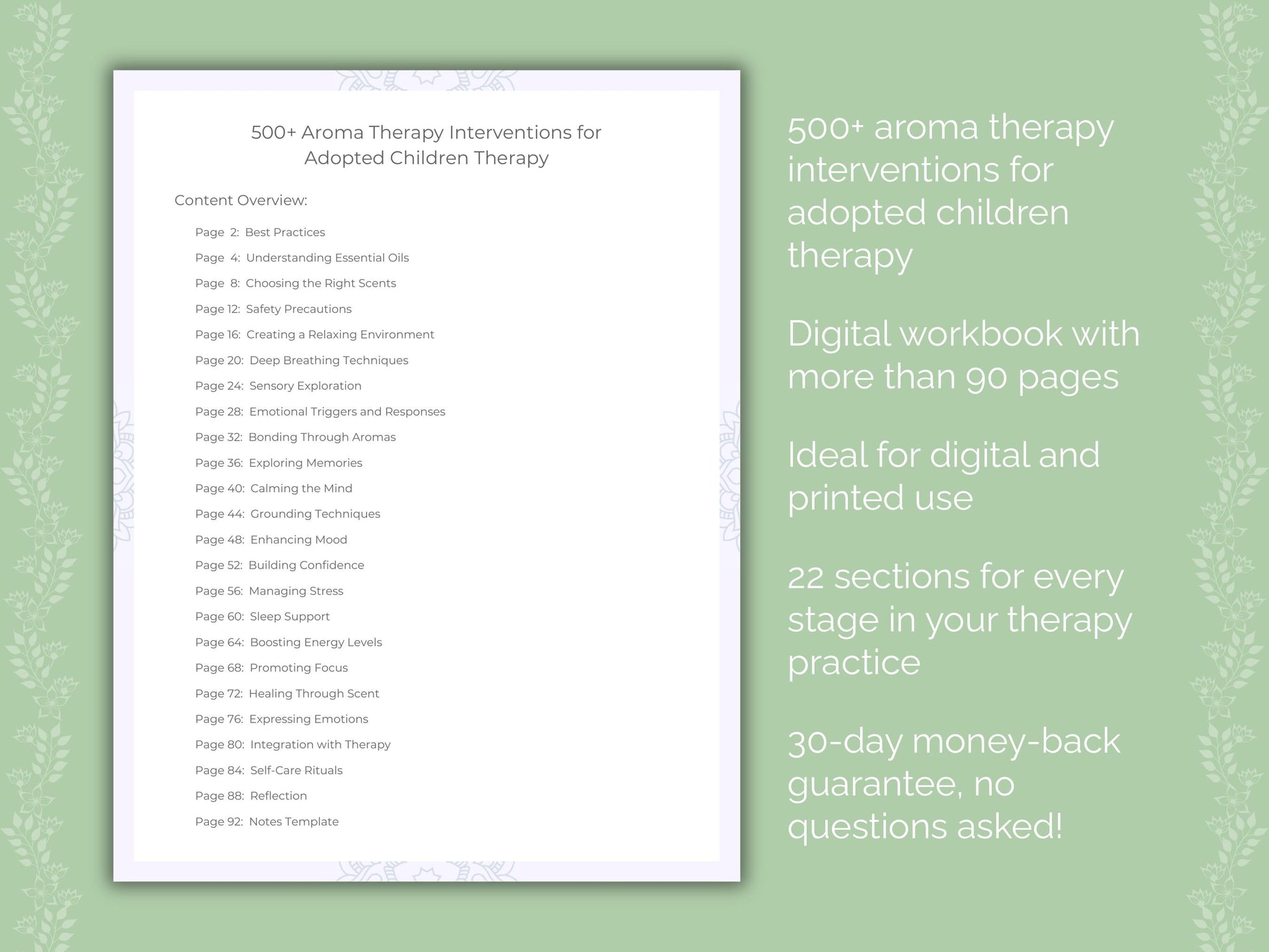 500+ Aroma Therapy Interventions for Adopted Children Therapy

Content Overview:

Page 2: Best Practices
Page 4: Understanding Essential Oils
Page 8: Choosing the Right Scents
Page 12: Safety Precautions
Page 16: Creating a Relaxing Environment
Page 20: Deep Breathing Techniques
Page 24: Sensory Exploration
Page 28: Emotional Triggers and Responses
Page 32: Bonding Through Aromas
Page 36: Exploring Memories
Page 40: Calming the Mind
Page 44: Grounding Techniques
Page 48: Enhancing Mood
Page 52: Building Confidence
Page 56: Managing Stress
Page 60: Sleep Support
Page 64: Boosting Energy Levels
Page 68: Promoting Focus
Page 72: Healing Through Scent
Page 76: Expressing Emotions
Page 80: Integration with Therapy
Page 84: Self-Care Rituals
Page 88: Reflection
Page 92: Notes Template

500+ aroma therapy interventions for adopted children therapy

Digital workbook with more than 90 pages

Ideal for digital and printed use

22 sections for every stage in your therapy practice

30-day money-back guarantee, no questions asked!